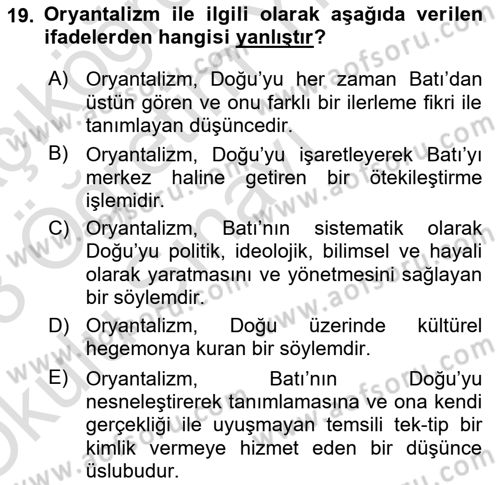 19. Oryantalizm ile ilgili olarak aşağıda verilen ifadelerden hangisi yanlıştır?

A) Oryantalizm, Doğu'yu her zaman Batı'dan üstün gören ve onu farklı bir ilerleme fikri ile tanımlayan düşüncedir.

B) Oryantalizm, Doğu'yu işaretleyerek Batı'yı merkez haline getiren bir ötekileştirme işlemidir.

C) Oryantalizm, Batı'nın sistematik olarak Doğu'yu politik, ideolojik, bilimsel ve hayali olarak yaratmasını ve yönetmesini sağlayan bir söylemdir.

D) Oryantalizm, Doğu üzerinde kültürel hegemonya kuran bir söylemdir.

E) Oryantalizm, Batı'nın Doğu'yu nesneleştirerek tanımlamasına ve ona kendi gerçekliği ile uyuşmayan temsili tek-tip bir kimlik vermeye hizmet eden bir düşünce üslubudur.

www.aofsoru.com